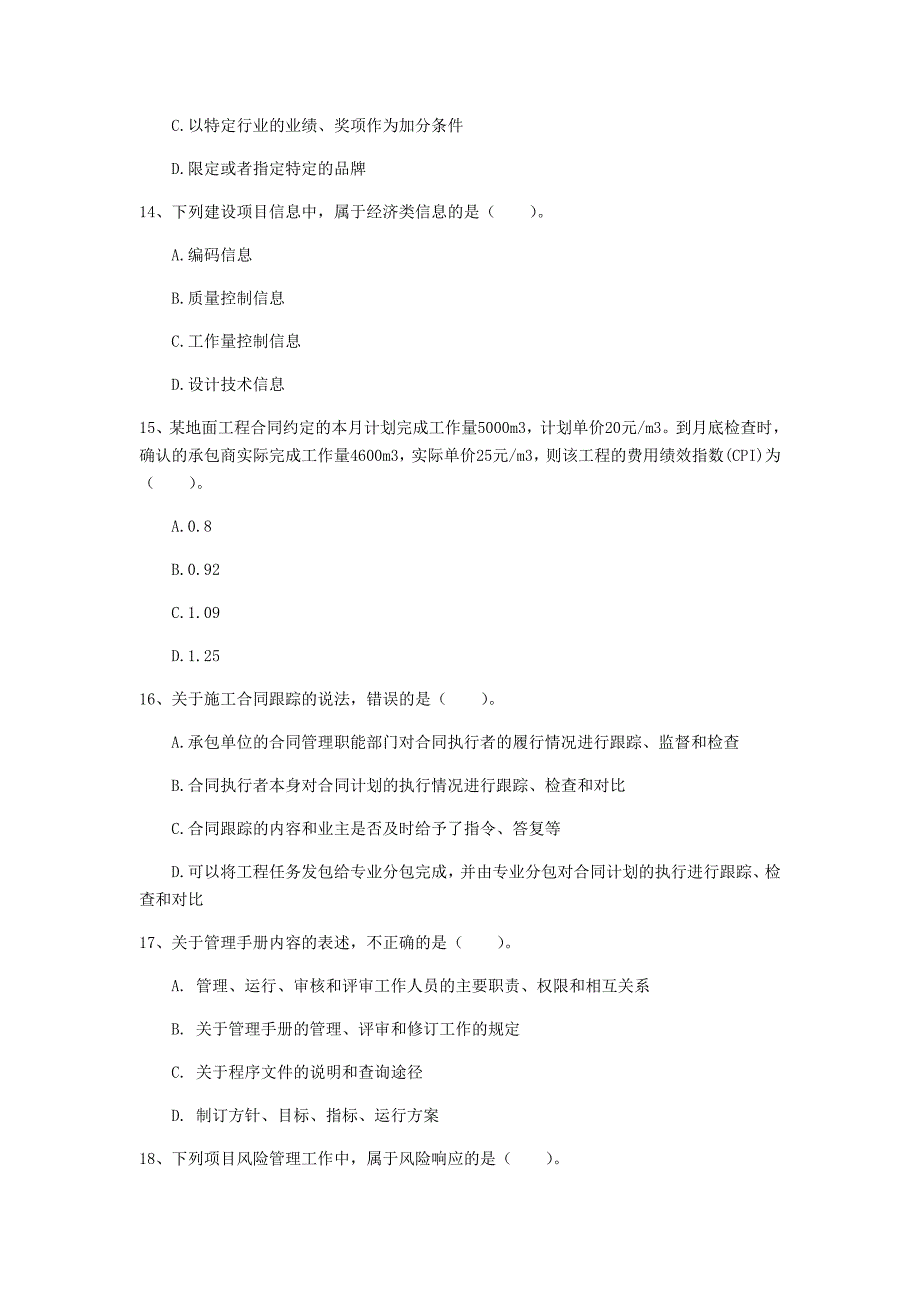 C.以特定行业的业绩、奖项作为加分条件

D.限定或者指定特定的品牌

14、下列建设项目信息中，属于经济类信息的是（　　）。

A.编码信息

B.质量控制信息

C.工作量控制信息

D.设计技术信息

15、某地面工程合同约定的本月计划完成工作量5000m3，计划单价20元/m3。到月底检查时，确认的承包商实际完成工作量4600m3，实际单价25元/m3，则该工程的费用绩效指数(CPI)为（　　）。

A.0.8

B.0.92

C.1.09

D.1.25

16、关于施工合同跟踪的说法，错误的是（　　）。

A.承包单位的合同管理职能部门对合同执行者的履行情况进行跟踪、监督和检查

B.合同执行者本身对合同计划的执行情况进行跟踪、检查和对比

C.合同跟踪的内容和业主是否及时给予了指令、答复等

D.可以将工程任务发包给专业分包完成，并由专业分包对合同计划的执行进行跟踪、检查和对比

17、关于管理手册内容的表述，不正确的是（　　）。

A. 管理、运行、审核和评审工作人员的主要职责、权限和相互关系

B. 关于管理手册的管理、评审和修订工作的规定

C. 关于程序文件的说明和查询途径

D. 制订方针、目标、指标、运行方案

18、下列项目风险管理工作中，属于风险响应的是（　　）。